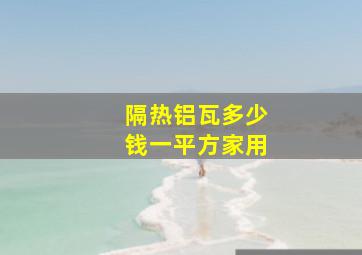 隔热铝瓦多少钱一平方家用